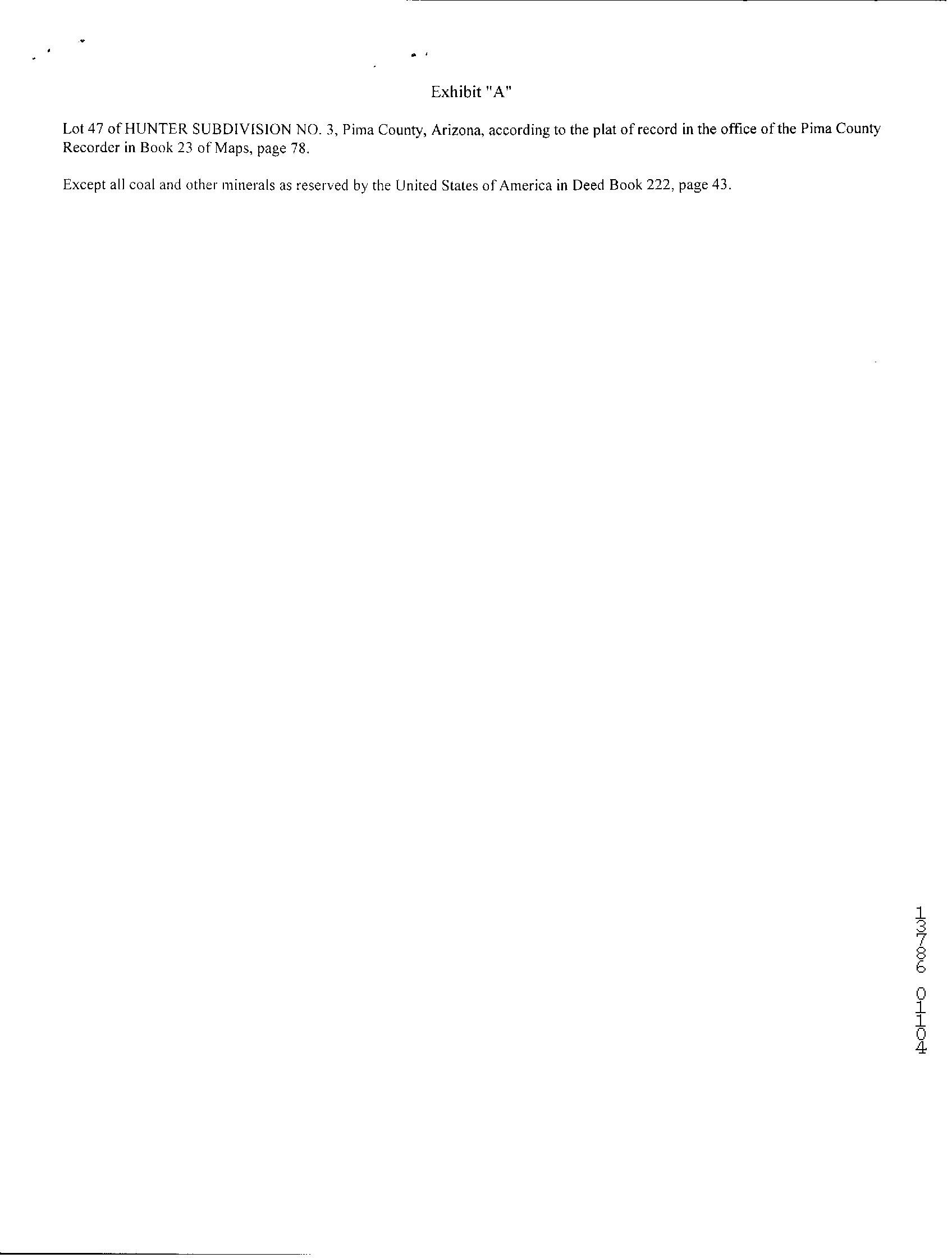 Exhibit "A"

Lot 47 of HUNTER SUBDIVISION NO. 3, Pima County, Arizona, according to the plat of record in the office of the Pima County Recorder in Book 23 of Maps, page 78.

Except all coal and other minerals as reserved by the United States of America in Deed Book 222, page 43.

13786 01104